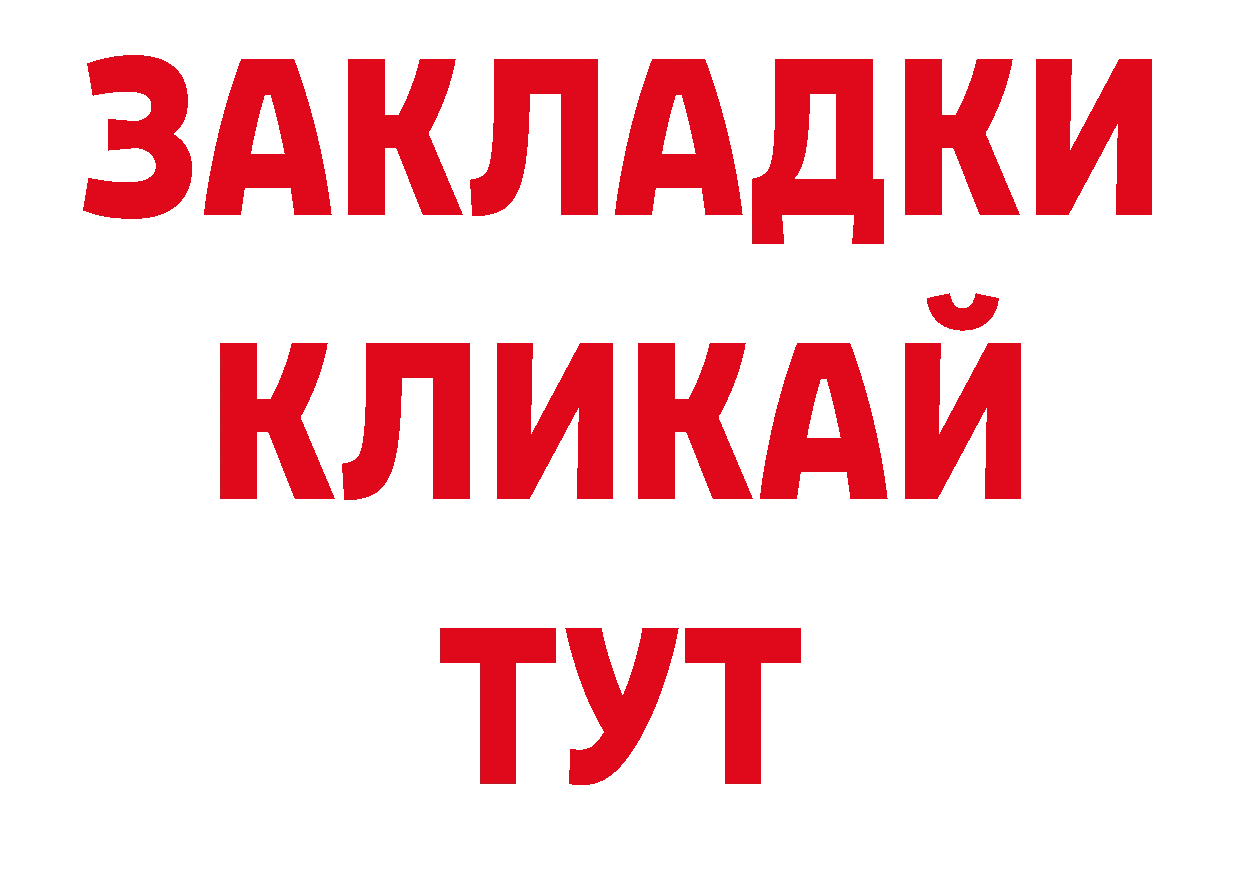 ЗАКЛАДКИ
КЛИКАЙ
ТУТ